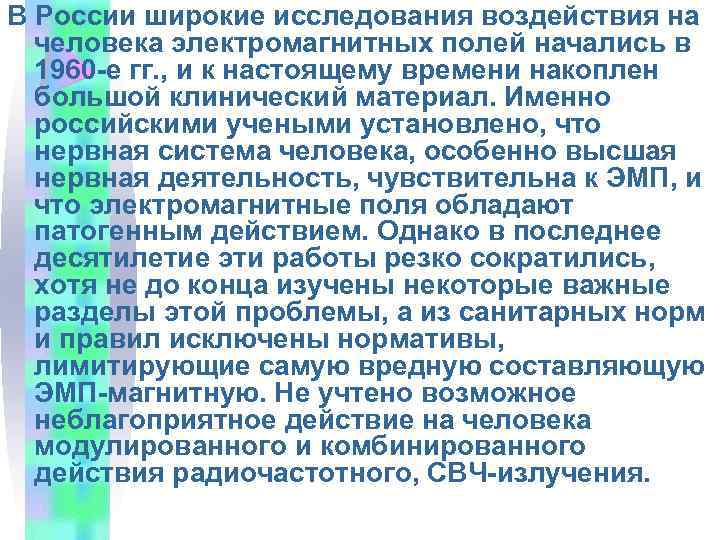 В России широкие исследования воздействия на человека электромагнитных полей начались в 1960-е гг., и к настоящему времени накоплен большой клинический материал. Именно российскими учеными установлено, что нервная система человека, особенно высшая нервная деятельность, чувствительна к ЭМП, и что электромагнитные поля обладают патогенным действием. Однако в последнее десятилетие эти работы резко сократились, хотя не до конца изучены некоторые важные разделы этой проблемы, а из санитарных норм и правил исключены нормативы, лимитирующие самую вредную составляющую ЭМП-магнитную. Не учтено возможное неблагоприятное действие на человека модулированного и комбинированного действия радиочастотного, СВЧ-излучения.